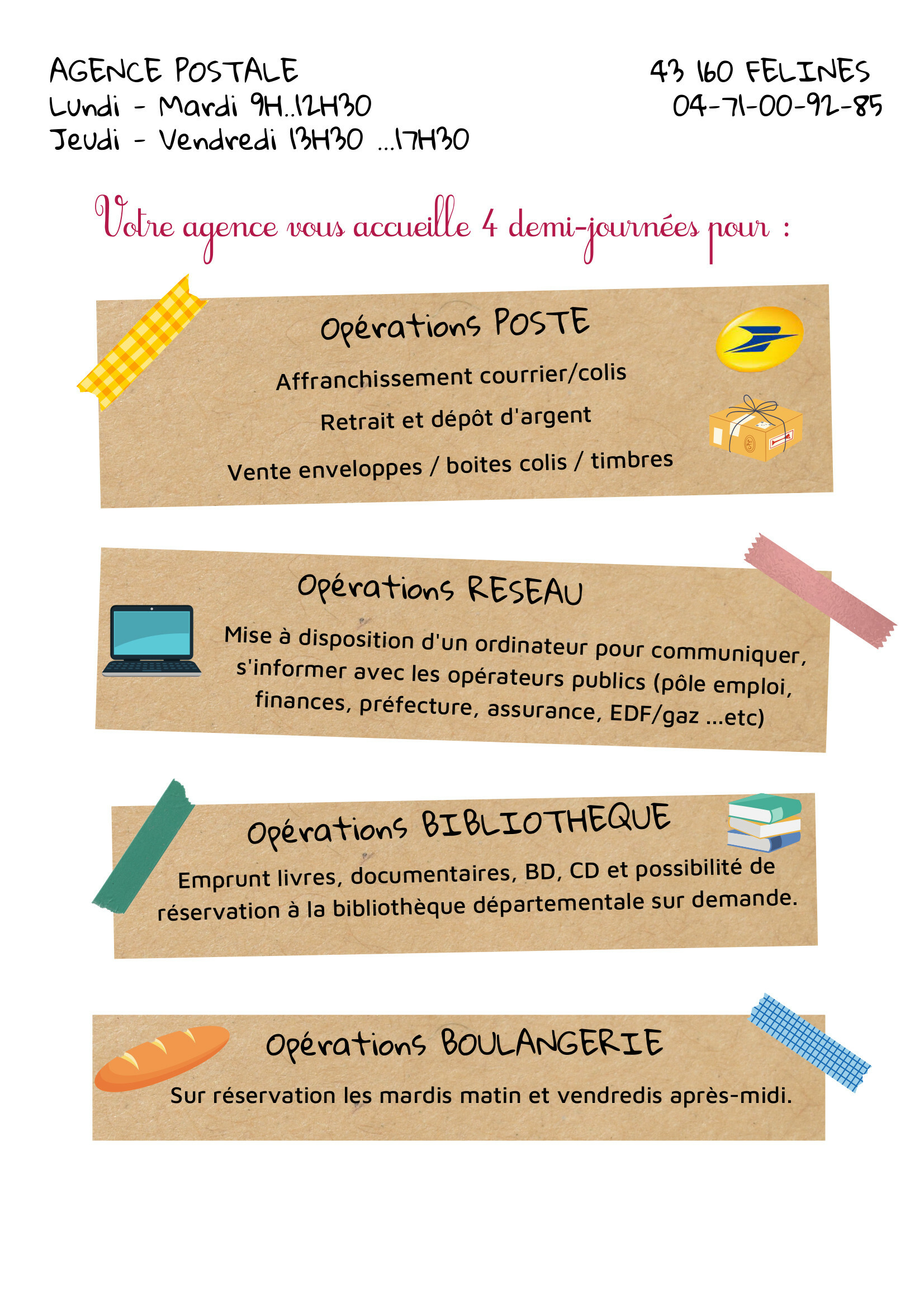 AGENCE POSTALE
Lundi - Mardi 9H..12H30
Jeudi - Vendredi 13H30 ...17H30

43 160 FELINES
04-71-00-92-85

Votre agence vous accueille 4 demi-journées pour :

Opérations POSTE

Affranchissement courrier/colis

Retrait et dépôt d'argent

Vente enveloppes / boites colis / timbres

Opérations RESEAU

Mise à disposition d'un ordinateur pour communiquer, s'informer avec les opérateurs publics (pôle emploi, finances, préfecture, assurance, EDF/gaz ...etc)

Opérations BIBLIOTHEQUE

Emprunt livres, documentaires, BD, CD et possibilité de réservation à la bibliothèque départementale sur demande.

Opérations BOULANGERIE

Sur réservation les mardis matin et vendredis après-midi.